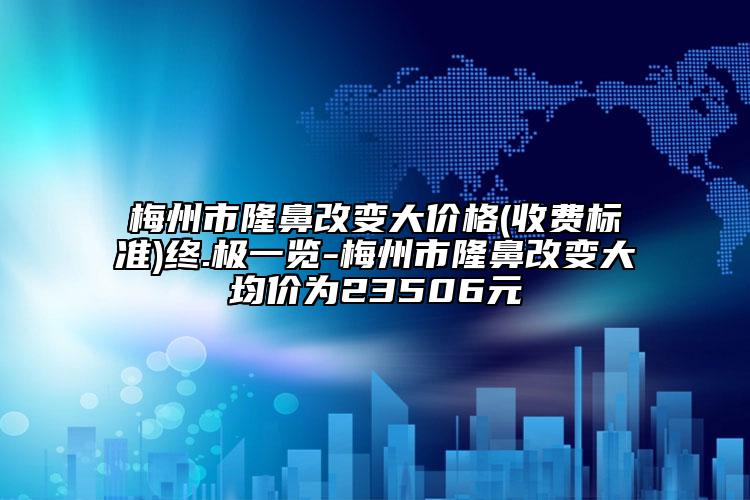 梅州市隆鼻改变大价格(收费标准)终.极一览-梅州市隆鼻改变大均价为23506元